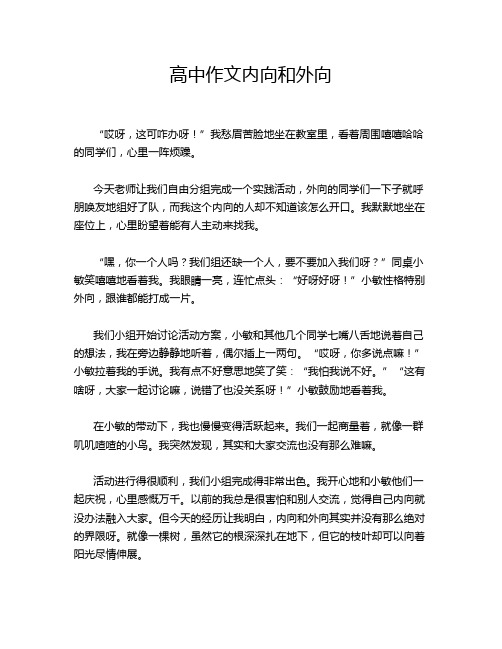 高中作文内向和外向

“哎呀，这可咋办呀！”我愁眉苦脸地坐在教室里，看着周围嘻嘻哈哈的同学们，心里一阵烦躁。

今天老师让我们自由分组完成一个实践活动，外向的同学们一下子就呼朋唤友地组好了队，而我这个内向的人却不知道该怎么开口。我默默地坐在座位上，心里盼望着能有人主动来找我。

“嘿，你一个人吗？我们组还缺一个人，要不要加入我们呀？”同桌小敏笑嘻嘻地看着我。我眼睛一亮，连忙点头：“好呀好呀！”小敏性格特别外向，跟谁都能打成一片。

我们小组开始讨论活动方案，小敏和其他几个同学七嘴八舌地说着自己的想法，我在旁边静静地听着，偶尔插上一两句。“哎呀，你多说点嘛！”小敏拉着我的手说。我有点不好意思地笑了笑：“我怕我说不好。”“这有啥呀，大家一起讨论嘛，说错了也没关系呀！”小敏鼓励地看着我。

在小敏的带动下，我也慢慢变得活跃起来。我们一起商量着，就像一群叽叽喳喳的小鸟。我突然发现，其实和大家交流也没有那么难嘛。

活动进行得很顺利，我们小组完成得非常出色。我开心地和小敏他们一起庆祝，心里感慨万千。以前的我总是很害怕和别人交流，觉得自己内向就没办法融入大家。但今天的经历让我明白，内向和外向其实并没有那么绝对的界限呀。就像一棵树，虽然它的根深深扎在地下，但它的枝叶却可以向着阳光尽情伸展。